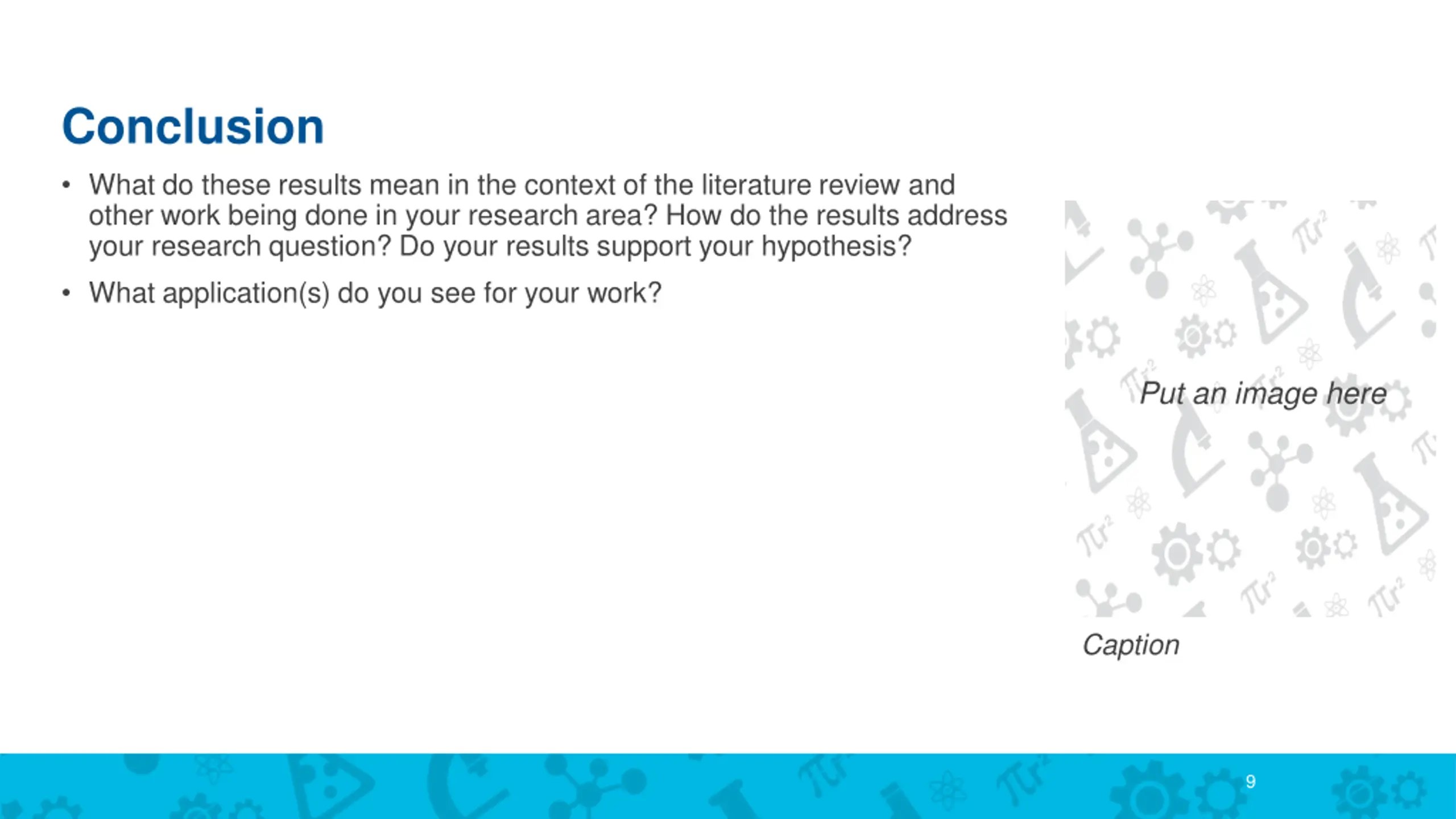 Conclusion

• What do these results mean in the context of the literature review and other work being done in your research area? How do the results address your research question? Do your results support your hypothesis?

• What application(s) do you see for your work?

Put an image here

Caption

9